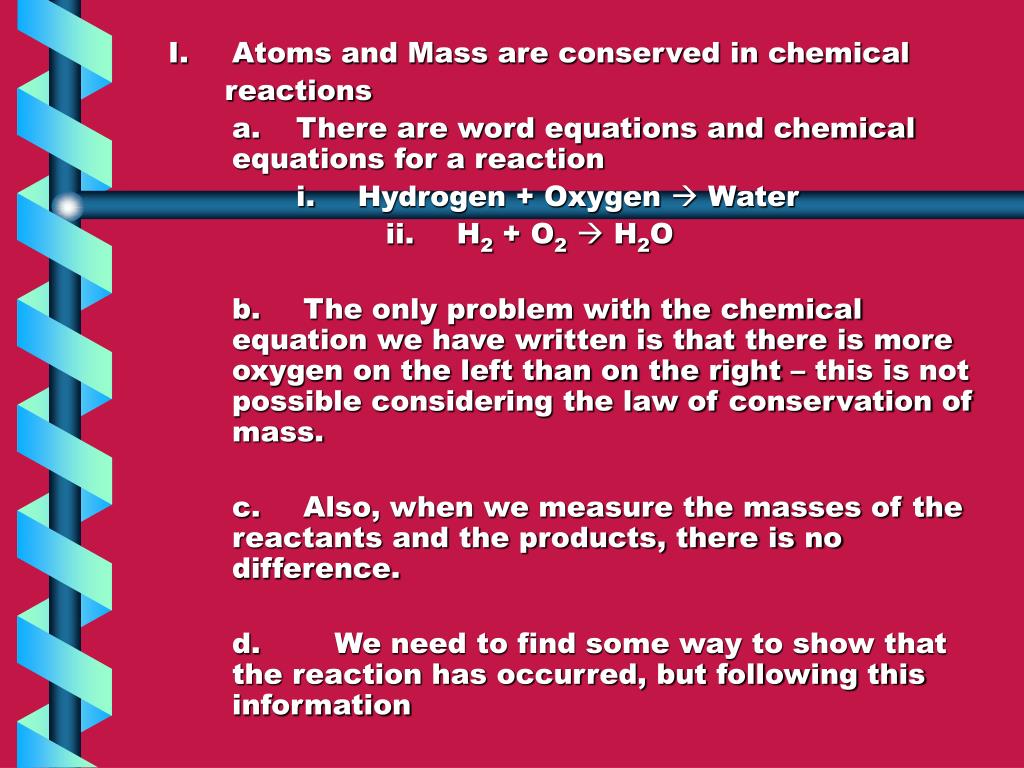 I. Atoms and Mass are conserved in chemical reactions

a. There are word equations and chemical equations for a reaction

i. Hydrogen + Oxygen → Water

ii. $H_2 + O_2 \rightarrow H_2O$

b. The only problem with the chemical equation we have written is that there is more oxygen on the left than on the right – this is not possible considering the law of conservation of mass.

c. Also, when we measure the masses of the reactants and the products, there is no difference.

d. We need to find some way to show that the reaction has occurred, but following this information